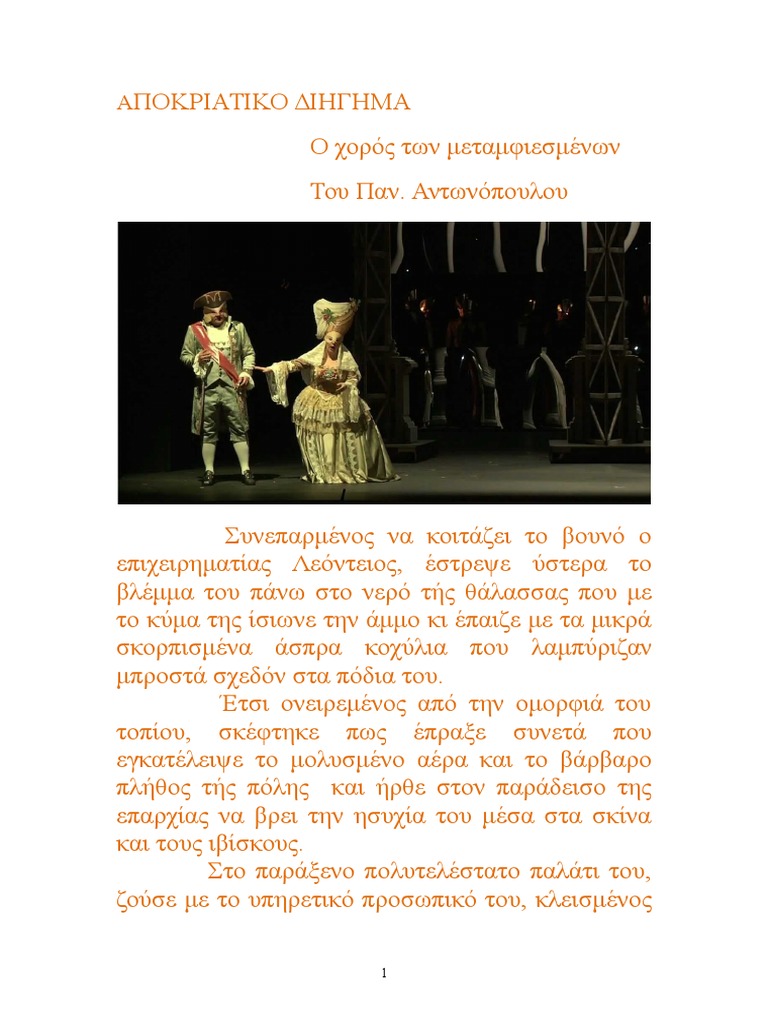 ΑΠΟΚΡΙΑΤΙΚΟ ΔΙΗΓΗΜΑ

Ο χορός των μεταμφιεσμένων

Του Παν. Αντωνόπουλου

Συνεπαρμένος να κοιτάζει το βουνό ο επιχειρηματίας Λεόντειος, έστρεψε ύστερα το βλέμμα του πάνω στο νερό τής θάλασσας που με το κύμα της ίσιωνε την άμμο κι έπαιζε με τα μικρά σκορπισμένα άσπρα κοχύλια που λαμπύριζαν μπροστά σχεδόν στα πόδια του.

Έτσι ονειρεμένος από την ομορφιά του τοπίου, σκέφτηκε πως έπραξε συνετά που εγκατέλειψε το μολυσμένο αέρα και το βάρβαρο πλήθος τής πόλης και ήρθε στον παράδεισο της επαρχίας να βρει την ησυχία του μέσα στα σκίνα και τους ιβίσκους.

Στο παράξενο πολυτελέστατο παλάτι του, ζούσε με το υπηρετικό προσωπικό του, κλεισμένος

1